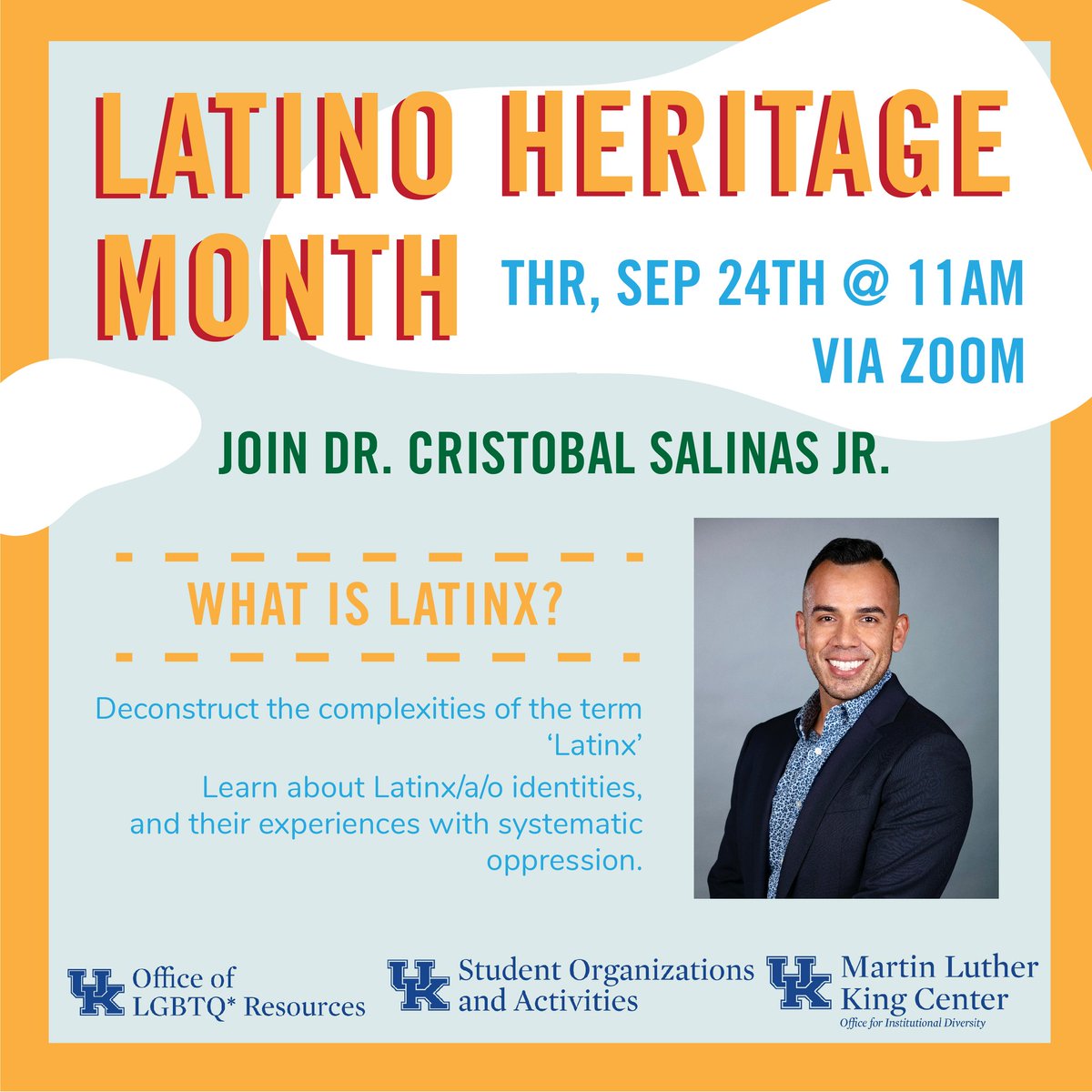 LATINO HERITAGE MONTH

THR, SEP 24TH @ 11AM
VIA ZOOM

JOIN DR. CRISTOBAL SALINAS JR.

WHAT IS LATINX?

Deconstruct the complexities of the term 'Latinx'

Learn about Latinx/a/o identities, and their experiences with systematic oppression.

UK Office of LGBTQ* Resources

UK Student Organizations and Activities

UK Martin Luther King Center
Office for Institutional Diversity